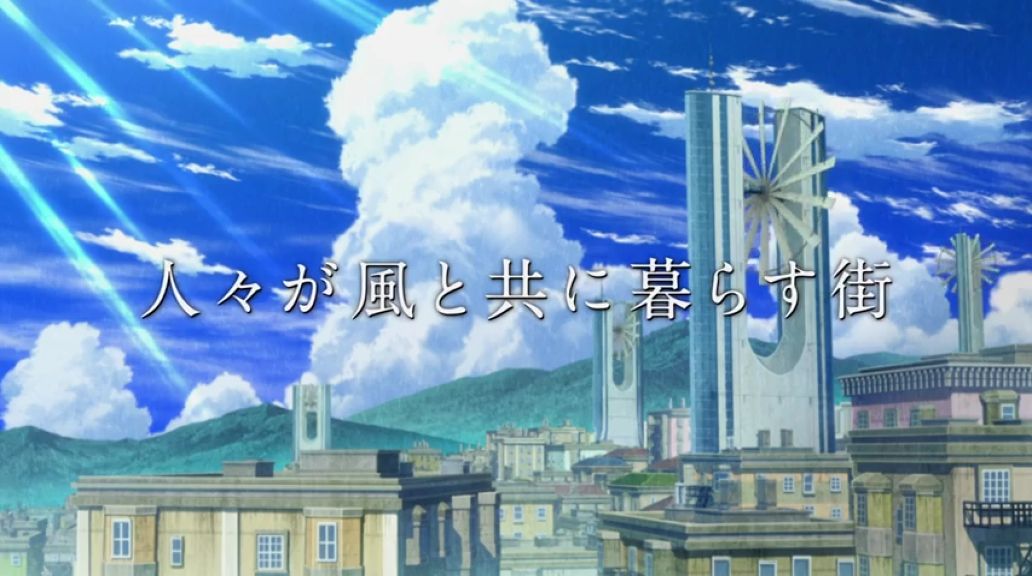 人々が風と共に暮らす街